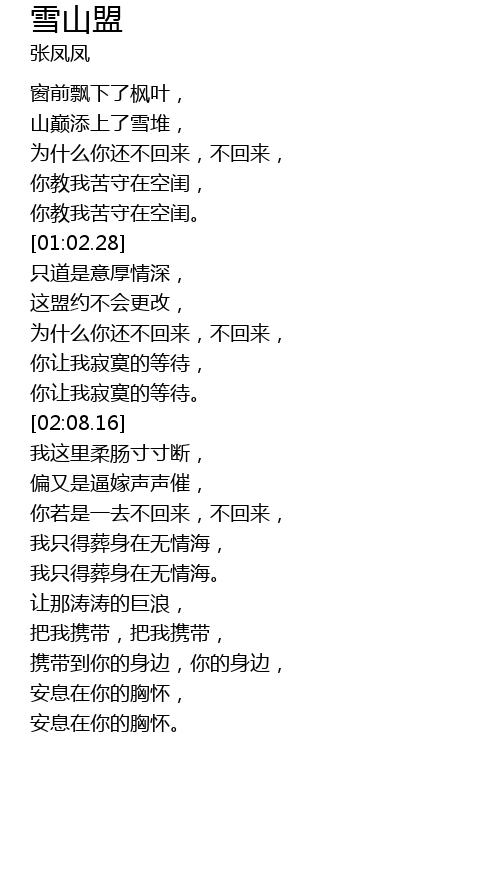 雪山盟
张凤凤

窗前飘下了枫叶，
山巅添上了雪堆，
为什么你还不回来，不回来，
你教我苦守在空闺，
你教我苦守在空闺。
[01:02.28]
只道是意厚情深，
这盟约不会更改，
为什么你还不回来，不回来，
你让我寂寞的等待，
你让我寂寞的等待。
[02:08.16]
我这里柔肠寸寸断，
偏又是逼嫁声声催，
你若是一去不回来，不回来，
我只得葬身在无情海，
我只得葬身在无情海。
让那涛涛的巨浪，
把我携带，把我携带，
携带到你的身边，你的身边，
安息在你的胸怀，
安息在你的胸怀。